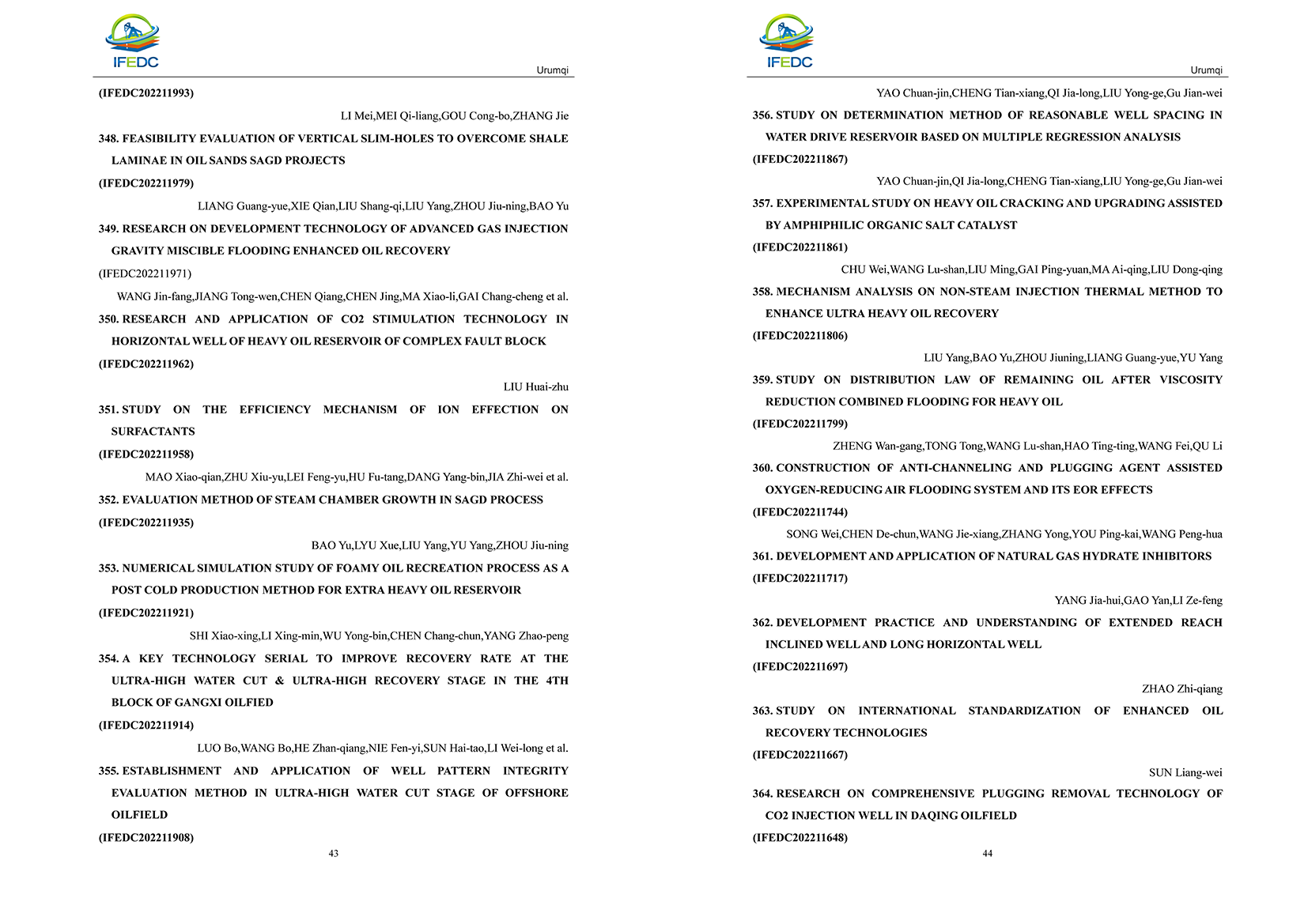 IFEDC

Urumqi

(IFEDC202211993)

LI Mei,MEI Qi-liang,GOU Cong-bo,ZHANG Jie

348. FEASIBILITY EVALUATION OF VERTICAL SLIM-HOLES TO OVERCOME SHALE LAMINAE IN OIL SANDS SAGD PROJECTS

(IFEDC202211979)

LIANG Guang-yue,XIE Qian,LIU Shang-qi,LIU Yang,ZHOU Jiu-ning,BAO Yu

349. RESEARCH ON DEVELOPMENT TECHNOLOGY OF ADVANCED GAS INJECTION GRAVITY MISCIBLE FLOODING ENHANCED OIL RECOVERY

(IFEDC202211971)

WANG Jin-fang,JIANG Tong-wen,CHEN Qiang,CHEN Jing,MA Xiao-li,GAI Chang-cheng et al.

350. RESEARCH AND APPLICATION OF CO2 STIMULATION TECHNOLOGY IN HORIZONTAL WELL OF HEAVY OIL RESERVOIR OF COMPLEX FAULT BLOCK

(IFEDC202211962)

LIU Huai-zhu

351. STUDY ON THE EFFICIENCY MECHANISM OF ION EFFECTION ON SURFACTANTS

(IFEDC202211958)

MAO Xiao-qian,ZHU Xiu-yu,LEI Feng-yu,HU Fu-tang,DANG Yang-bin,JIA Zhi-wei et al.

352. EVALUATION METHOD OF STEAM CHAMBER GROWTH IN SAGD PROCESS

(IFEDC202211935)

BAO Yu,LYU Xue,LIU Yang,YU Yang,ZHOU Jiu-ning

353. NUMERICAL SIMULATION STUDY OF FOAMY OIL RECREATION PROCESS AS A POST COLD PRODUCTION METHOD FOR EXTRA HEAVY OIL RESERVOIR

(IFEDC202211921)

SHI Xiao-xing,LI Xing-min,WU Yong-bin,CHEN Chang-chun,YANG Zhao-peng

354. A KEY TECHNOLOGY SERIAL TO IMPROVE RECOVERY RATE AT THE ULTRA-HIGH WATER CUT & ULTRA-HIGH RECOVERY STAGE IN THE 4TH BLOCK OF GANGXI OILFIED

(IFEDC202211914)

LUO Bo,WANG Bo,HE Zhan-qiang,NIE Fen-yi,SUN Hai-tao,LI Wei-long et al.

355. ESTABLISHMENT AND APPLICATION OF WELL PATTERN INTEGRITY EVALUATION METHOD IN ULTRA-HIGH WATER CUT STAGE OF OFFSHORE OILFIELD

(IFEDC202211908)

43

IFEDC

Urumqi

YAO Chuan-jin,CHENG Tian-xiang,QI Jia-long,LIU Yong-ge,Gu Jian-wei

356. STUDY ON DETERMINATION METHOD OF REASONABLE WELL SPACING IN WATER DRIVE RESERVOIR BASED ON MULTIPLE REGRESSION ANALYSIS

(IFEDC202211867)

YAO Chuan-jin,QI Jia-long,CHENG Tian-xiang,LIU Yong-ge,Gu Jian-wei

357. EXPERIMENTAL STUDY ON HEAVY OIL CRACKING AND UPGRADING ASSISTED BY AMPHIPHILIC ORGANIC SALT CATALYST

(IFEDC202211861)

CHU Wei,WANG Lu-shan,LIU Ming,GAI Ping-yuan,MA Ai-qing,LIU Dong-qing

358. MECHANISM ANALYSIS ON NON-STEAM INJECTION THERMAL METHOD TO ENHANCE ULTRA HEAVY OIL RECOVERY

(IFEDC202211806)

LIU Yang,BAO Yu,ZHOU Jiuning,LIANG Guang-yue,YU Yang

359. STUDY ON DISTRIBUTION LAW OF REMAINING OIL AFTER VISCOSITY REDUCTION COMBINED FLOODING FOR HEAVY OIL

(IFEDC202211799)

ZHENG Wan-gang,TONG Tong,WANG Lu-shan,HAO Ting-ting,WANG Fei,QU Li

360. CONSTRUCTION OF ANTI-CHANNELING AND PLUGGING AGENT ASSISTED OXYGEN-REDUCING AIR FLOODING SYSTEM AND ITS EOR EFFECTS

(IFEDC202211744)

SONG Wei,CHEN De-chun,WANG Jie-xiang,ZHANG Yong,YOU Ping-kai,WANG Peng-hua

361. DEVELOPMENT AND APPLICATION OF NATURAL GAS HYDRATE INHIBITORS

(IFEDC202211717)

YANG Jia-hui,GAO Yan,LI Ze-feng

362. DEVELOPMENT PRACTICE AND UNDERSTANDING OF EXTENDED REACH INCLINED WELL AND LONG HORIZONTAL WELL

(IFEDC202211697)

ZHAO Zhi-qiang

363. STUDY ON INTERNATIONAL STANDARDIZATION OF ENHANCED OIL RECOVERY TECHNOLOGIES

(IFEDC202211667)

SUN Liang-wei

364. RESEARCH ON COMPREHENSIVE PLUGGING REMOVAL TECHNOLOGY OF CO2 INJECTION WELL IN DAQING OILFIELD

(IFEDC202211648)

44